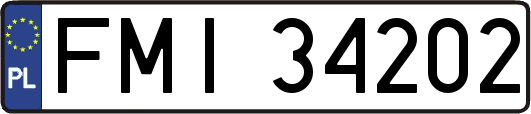 PL

FMI 34202